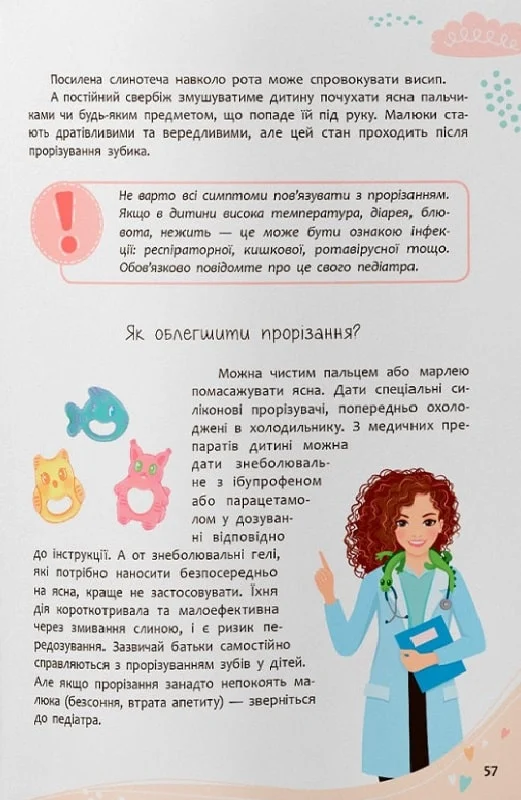 Посилена слинотеча навколо рота може спровокувати висип.

А постійний свербіж змушуватиме дитину почухати ясна пальчиками чи будь-яким предметом, що попаде їй під руку. Малюки стають дратівливими та вередливими, але цей стан проходить після прорізування зубика.

Не варто всі симптоми пов'язувати з прорізанням. Якщо в дитини висока температура, діарея, блювота, нежить — це може бути ознакою інфекції: респіраторної, кишкової, ротавірусної тощо. Обов'язково повідомте про це свого педіатра.

Як облегшити прорізання?

Можна чистим пальцем або марлею помасажувати ясна. Дати спеціальні силіконові прорізувачі, попередньо охолоджені в холодильнику. З медичних препаратів дитині можна дати знеболювальне з ібупрофеном або парацетамолом у дозуванні відповідно до інструкції. А от знеболювальні гелі, які потрібно наносити безпосередньо на ясна, краще не застосовувати. Їхня дія короткотривала та малоефективна через змивання слиною, і є ризик передозування. Зазвичай батьки самостійно справляються з прорізуванням зубів у дітей. Але якщо прорізання занадто непокоять малюка (безсоння, втрата апетиту) — зверніться до педіатра.

57